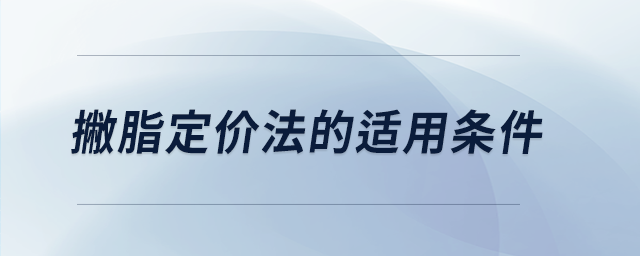 撇脂定价法的适用条件